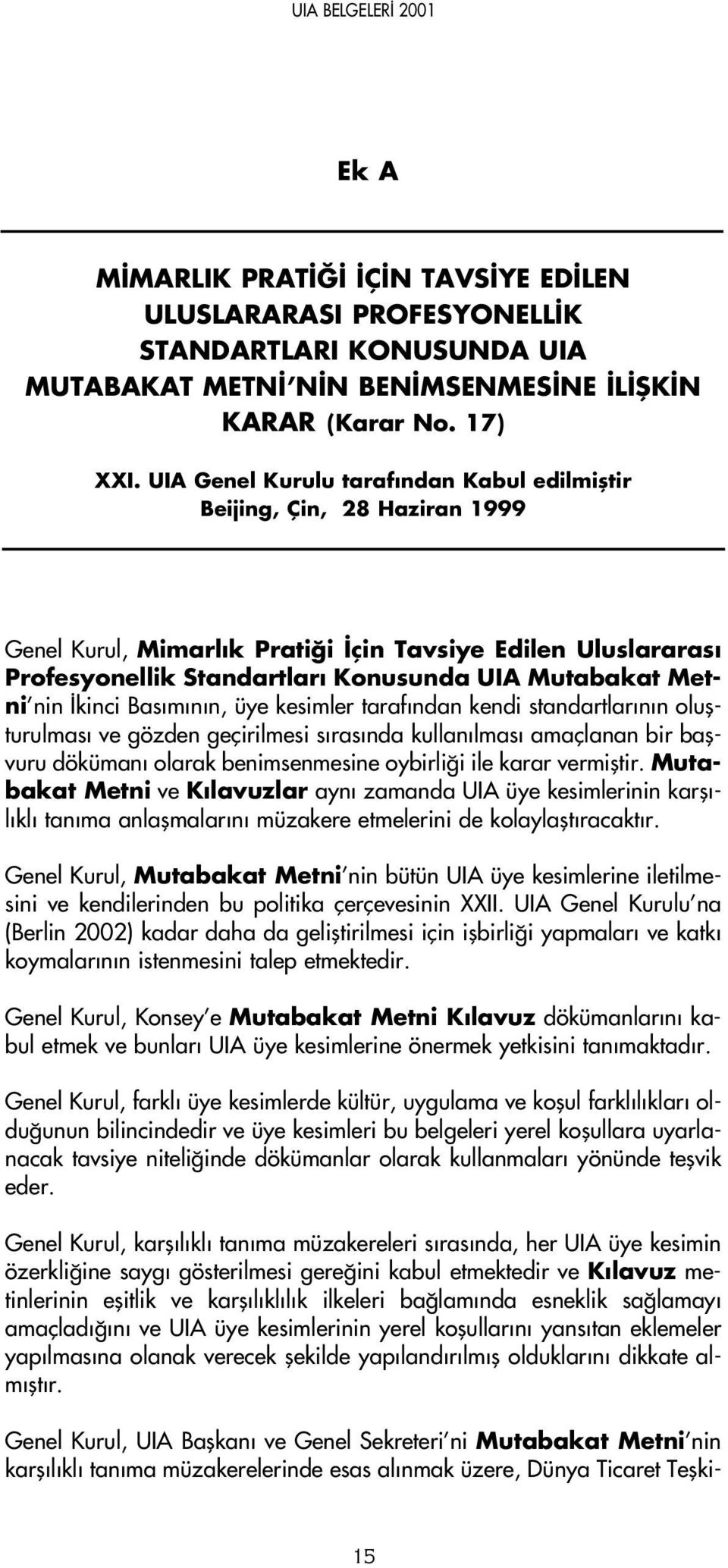 UIA BELGELERİ 2001

Ek A

MİMARLIK PRATİĞİ İÇİN TAVSİYE EDİLEN ULUSLARARASI PROFESYONELLİK STANDARTLARI KONUSUNDA UIA MUTABAKAT METNİ'NİN BENİMSENMESİNE İLİŞKİN KARAR (Karar No. 17)

XXI. UIA Genel Kurulu tarafından Kabul edilmiştir
Beijing, Çin, 28 Haziran 1999

Genel Kurul, Mimarlık Pratiği İçin Tavsiye Edilen Uluslararası Profesyonellik Standartları Konusunda UIA Mutabakat Metni'nin İkinci Basımının, üye kesimler tarafından kendi standartlarının oluşturulması ve gözden geçirilmesi sırasında kullanılması amaçlanan bir başvuru dökümanı olarak benimsenmesine oybirliği ile karar vermiştir. Mutabakat Metni ve Kılavuzlar aynı zamanda UIA üye kesimlerinin karşılıklı tanıma anlaşmalarını müzakere etmelerini de kolaylaştıracaktır.

Genel Kurul, Mutabakat Metni'nin bütün UIA üye kesimlerine iletilmesini ve kendilerinden bu politika çerçevesinin XXII. UIA Genel Kurulu'na (Berlin 2002) kadar daha da geliştirilmesi için işbirliği yapmaları ve katkı koymalarının istenmesini talep etmektedir.

Genel Kurul, Konsey'e Mutabakat Metni Kılavuz dökümanlarını kabul etmek ve bunları UIA üye kesimlerine önermek yetkisini tanımaktadır.

Genel Kurul, farklı üye kesimlerde kültür, uygulama ve koşul farklılıkları olduğunun bilincindedir ve üye kesimleri bu belgeleri yerel koşullara uyarlanacak tavsiye niteliğinde dökümanlar olarak kullanmaları yönünde teşvik eder.

Genel Kurul, karşılıklı tanıma müzakereleri sırasında, her UIA üye kesimin özerkliğine saygı gösterilmesi gereğini kabul etmektedir ve Kılavuz metinlerinin eşitlik ve karşılıklılık ilkeleri bağlamında esneklik sağlamayı amaçladığını ve UIA üye kesimlerinin yerel koşullarını yansıtan eklemeler yapılmasına olanak verecek şekilde yapılandırılmış olduklarını dikkate almıştır.

Genel Kurul, UIA Başkanı ve Genel Sekreteri'ni Mutabakat Metni'nin karşılıklı tanıma müzakerelerinde esas alınmak üzere, Dünya Ticaret Teşki-

15